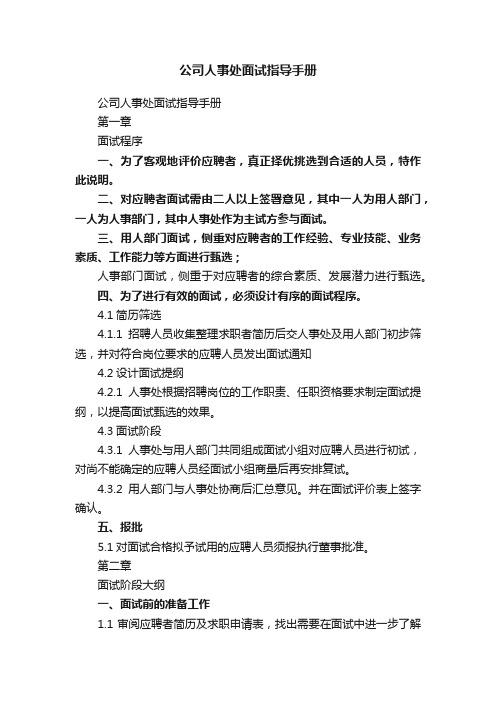 公司人事处面试指导手册

公司人事处面试指导手册

第一章

面试程序

一、为了客观地评价应聘者，真正择优挑选到合适的人员，特作此说明。

二、对应聘者面试需由二人以上签署意见，其中一人为用人部门，一人为人事部门，其中人事处作为主试方参与面试。

三、用人部门面试，侧重对应聘者的工作经验、专业技能、业务素质、工作能力等方面进行甄选；

人事部门面试，侧重于对应聘者的综合素质、发展潜力进行甄选。

四、为了进行有效的面试，必须设计有序的面试程序。

4.1 简历筛选

4.1.1 招聘人员收集整理求职者简历后交人事处及用人部门初步筛选，并对符合岗位要求的应聘人员发出面试通知

4.2 设计面试提纲

4.2.1 人事处根据招聘岗位的工作职责、任职资格要求制定面试提纲，以提高面试甄选的效果。

4.3 面试阶段

4.3.1 人事处与用人部门共同组成面试小组对应聘人员进行初试，对尚不能确定的应聘人员经面试小组商量后再安排复试。

4.3.2 用人部门与人事处协商后汇总意见。并在面试评价表上签字确认。

五、报批

5.1 对面试合格拟予试用的应聘人员须报执行董事批准。

第二章

面试阶段大纲

一、面试前的准备工作

1.1 审阅应聘者简历及求职申请表，找出需要在面试中进一步了解